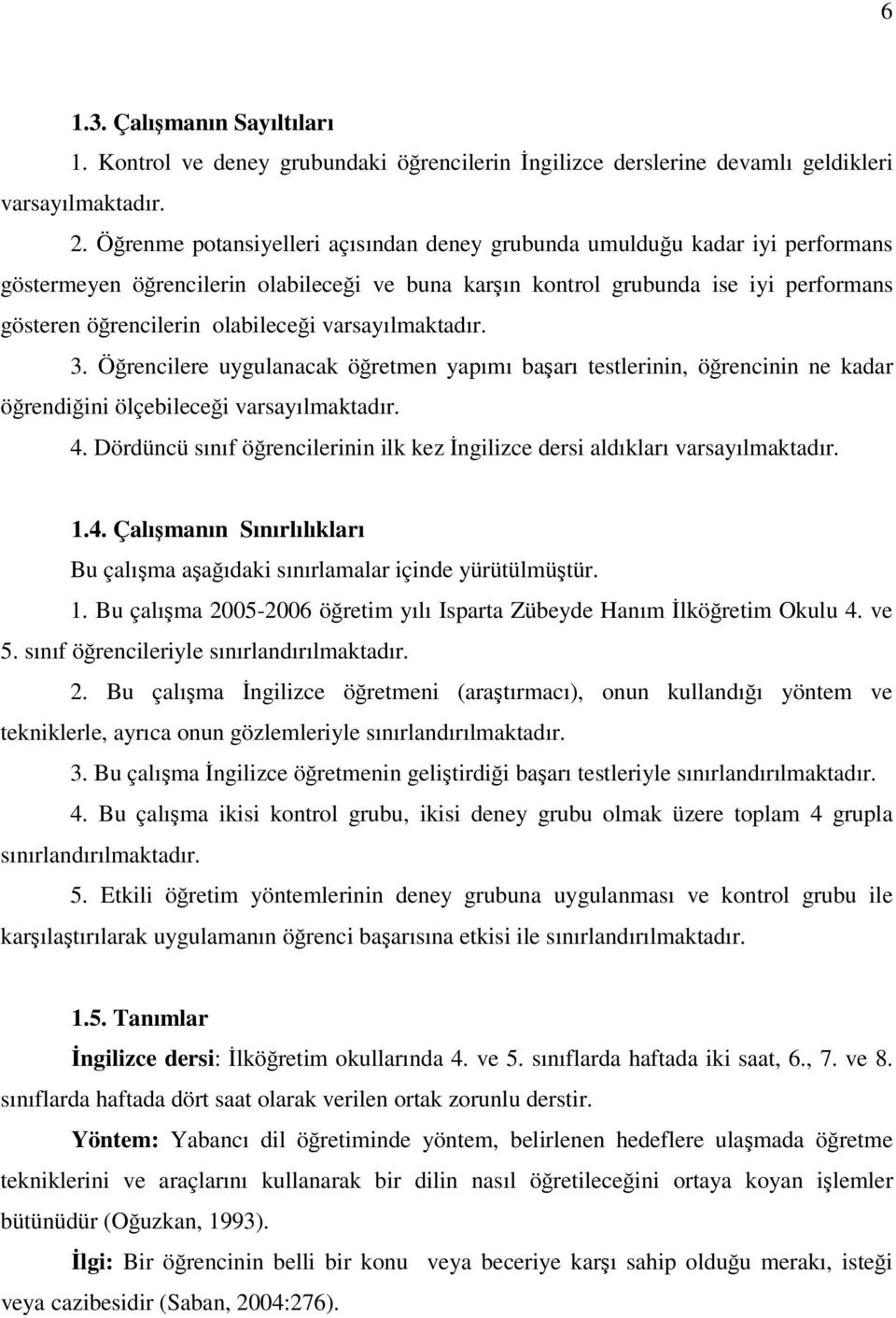 6

1.3. Çalışmanın Sayıltıları

1. Kontrol ve deney grubundaki öğrencilerin İngilizce derslerine devamlı geldikleri varsayılmaktadır.

2. Öğrenme potansiyelleri açısından deney grubunda umulduğu kadar iyi performans göstermeyen öğrencilerin olabileceği ve buna karşın kontrol grubunda ise iyi performans gösteren öğrencilerin olabileceği varsayılmaktadır.

3. Öğrencilere uygulanacak öğretmen yapımı başarı testlerinin, öğrencinin ne kadar öğrendiğini ölçebileceği varsayılmaktadır.

4. Dördüncü sınıf öğrencilerinin ilk kez İngilizce dersi aldıkları varsayılmaktadır.

1.4. Çalışmanın Sınırlılıkları

Bu çalışma aşağıdaki sınırlamalar içinde yürütülmüştür.

1. Bu çalışma 2005-2006 öğretim yılı Isparta Zübeyde Hanım İlköğretim Okulu 4. ve 5. sınıf öğrencileriyle sınırlandırılmaktadır.

2. Bu çalışma İngilizce öğretmeni (araştırmacı), onun kullandığı yöntem ve tekniklerle, ayrıca onun gözlemleriyle sınırlandırılmaktadır.

3. Bu çalışma İngilizce öğretmenin geliştirdiği başarı testleriyle sınırlandırılmaktadır.

4. Bu çalışma ikisi kontrol grubu, ikisi deney grubu olmak üzere toplam 4 grupla sınırlandırılmaktadır.

5. Etkili öğretim yöntemlerinin deney grubuna uygulanması ve kontrol grubu ile karşılaştırılarak uygulamanın öğrenci başarısına etkisi ile sınırlandırılmaktadır.

1.5. Tanımlar

İngilizce dersi: İlköğretim okullarında 4. ve 5. sınıflarda haftada iki saat, 6., 7. ve 8. sınıflarda haftada dört saat olarak verilen ortak zorunlu derstir.

Yöntem: Yabancı dil öğretiminde yöntem, belirlenen hedeflere ulaşmada öğretme tekniklerini ve araçlarını kullanarak bir dilin nasıl öğretileceğini ortaya koyan işlemler bütünüdür (Oğuzkan, 1993).

İlgi: Bir öğrencinin belli bir konu veya beceriye karşı sahip olduğu merakı, isteği veya cazibesidir (Saban, 2004:276).